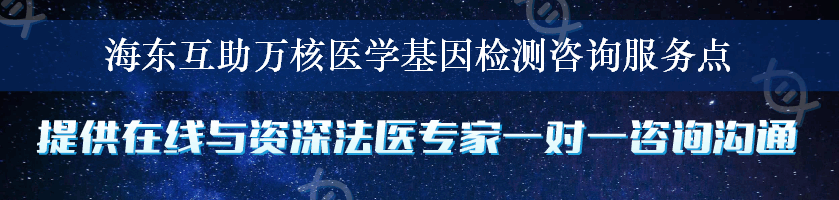 海东互助万核医学基因检测咨询服务点

提供在线与资深法医专家一对一咨询沟通